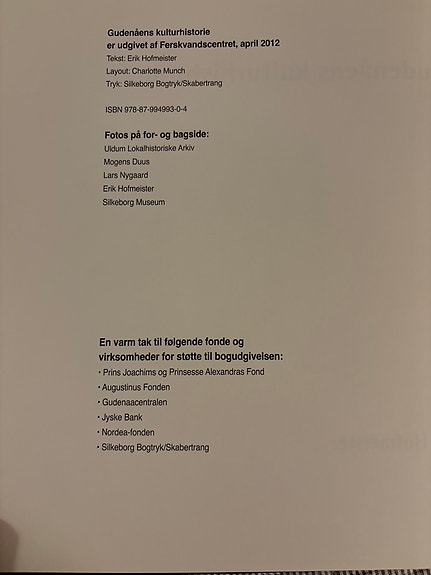 Gudenåens kulturhistorie
er udgivet af Ferskvandscentret, april 2012

Tekst: Erik Hofmeister
Layout: Charlotte Munch
Tryk: Silkeborg Bogtryk/Skabertrang

ISBN 978-87-994993-0-4

Fotos på for- og bagside:
Uldum Lokalhistoriske Arkiv
Mogens Duus
Lars Nygaard
Erik Hofmeister
Silkeborg Museum

En varm tak til følgende fonde og virksomheder for støtte til bogudgivelsen:
· Prins Joachims og Prinsesse Alexandras Fond
· Augustinus Fonden
· Gudenaacentralen
· Jyske Bank
· Nordea-fonden
· Silkeborg Bogtryk/Skabertrang